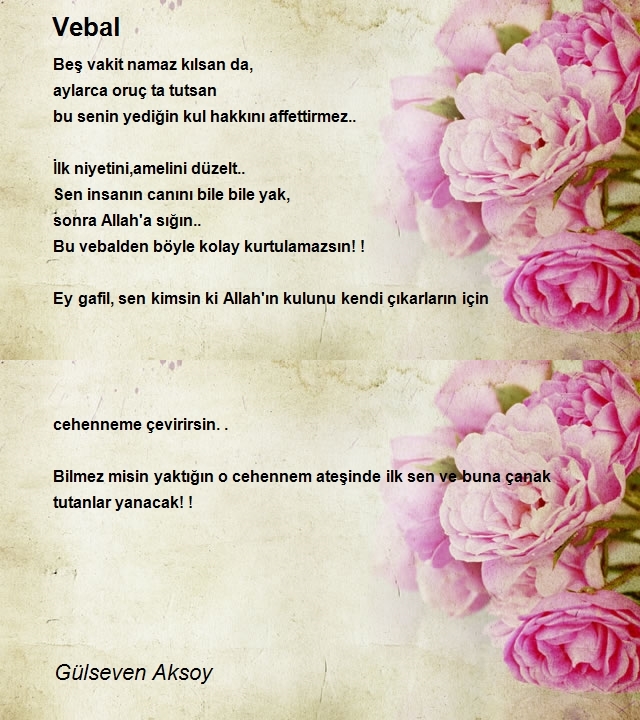 Vebal

Beş vakit namaz kılsan da,
aylarca oruç ta tutsan
bu senin yediğin kul hakkını affettirmez..

İlk niyetini,amelini düzelt..
Sen insanın canını bile bile yak,
sonra Allah'a sığın..
Bu vebalden böyle kolay kurtulamazsın! !

Ey gafil, sen kimsin ki Allah'ın kulunu kendi çıkarların için

cehenneme çevirirsin. .

Bilmez misin yaktığın o cehennem ateşinde ilk sen ve buna çanak tutanlar yanacak! !

Gülseven Aksoy